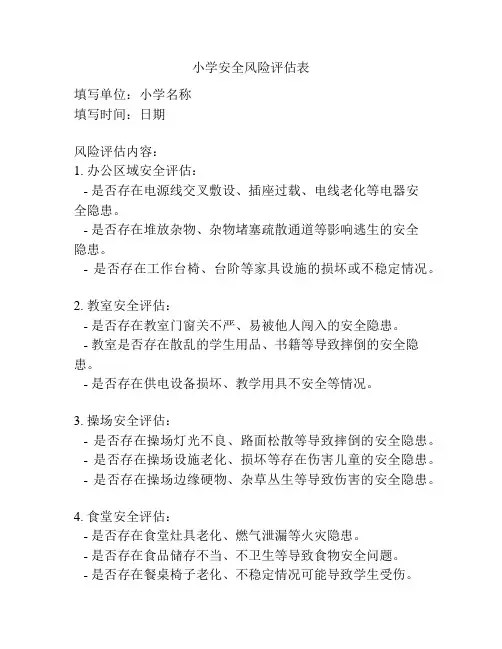 小学安全风险评估表

填写单位：小学名称
填写时间：日期

风险评估内容：
1. 办公区域安全评估：
- 是否存在电源线交叉敷设、插座过载、电线老化等电器安全隐患。
- 是否存在堆放杂物、杂物堵塞疏散通道等影响逃生的安全隐患。
- 是否存在工作台椅、台阶等家具设施的损坏或不稳定情况。

2. 教室安全评估：
- 是否存在教室门窗关不严、易被他人闯入的安全隐患。
- 教室是否存在散乱的学生用品、书籍等导致摔倒的安全隐患。
- 是否存在供电设备损坏、教学用具不安全等情况。

3. 操场安全评估：
- 是否存在操场灯光不良、路面松散等导致摔倒的安全隐患。
- 是否存在操场设施老化、损坏等存在伤害儿童的安全隐患。
- 是否存在操场边缘硬物、杂草丛生等导致伤害的安全隐患。

4. 食堂安全评估：
- 是否存在食堂灶具老化、燃气泄漏等火灾隐患。
- 是否存在食品储存不当、不卫生等导致食物安全问题。
- 是否存在餐桌椅子老化、不稳定情况可能导致学生受伤。